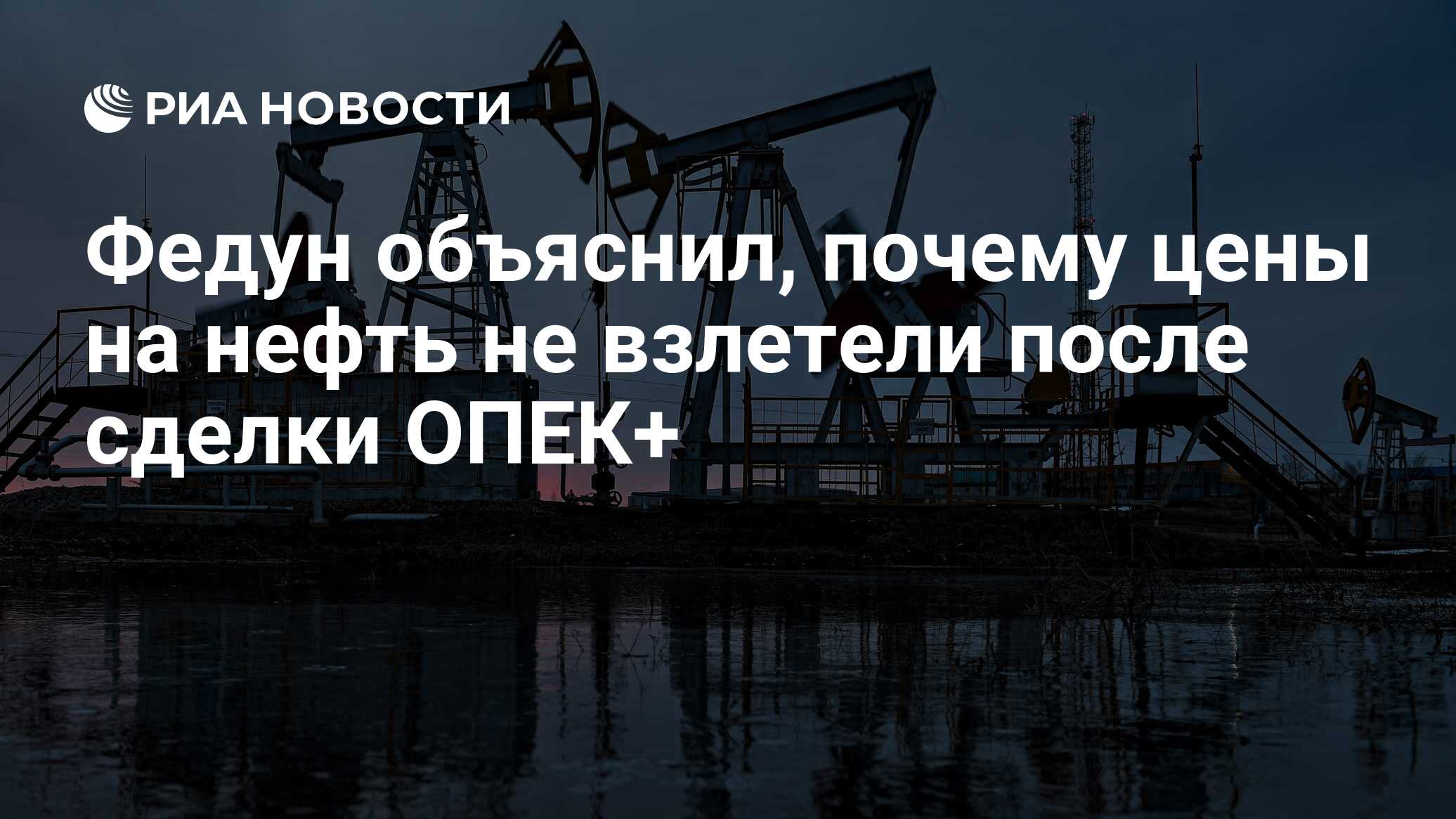 РИА НОВОСТИ

Федун объяснил, почему цены на нефть не взлетели после сделки ОПЕК+